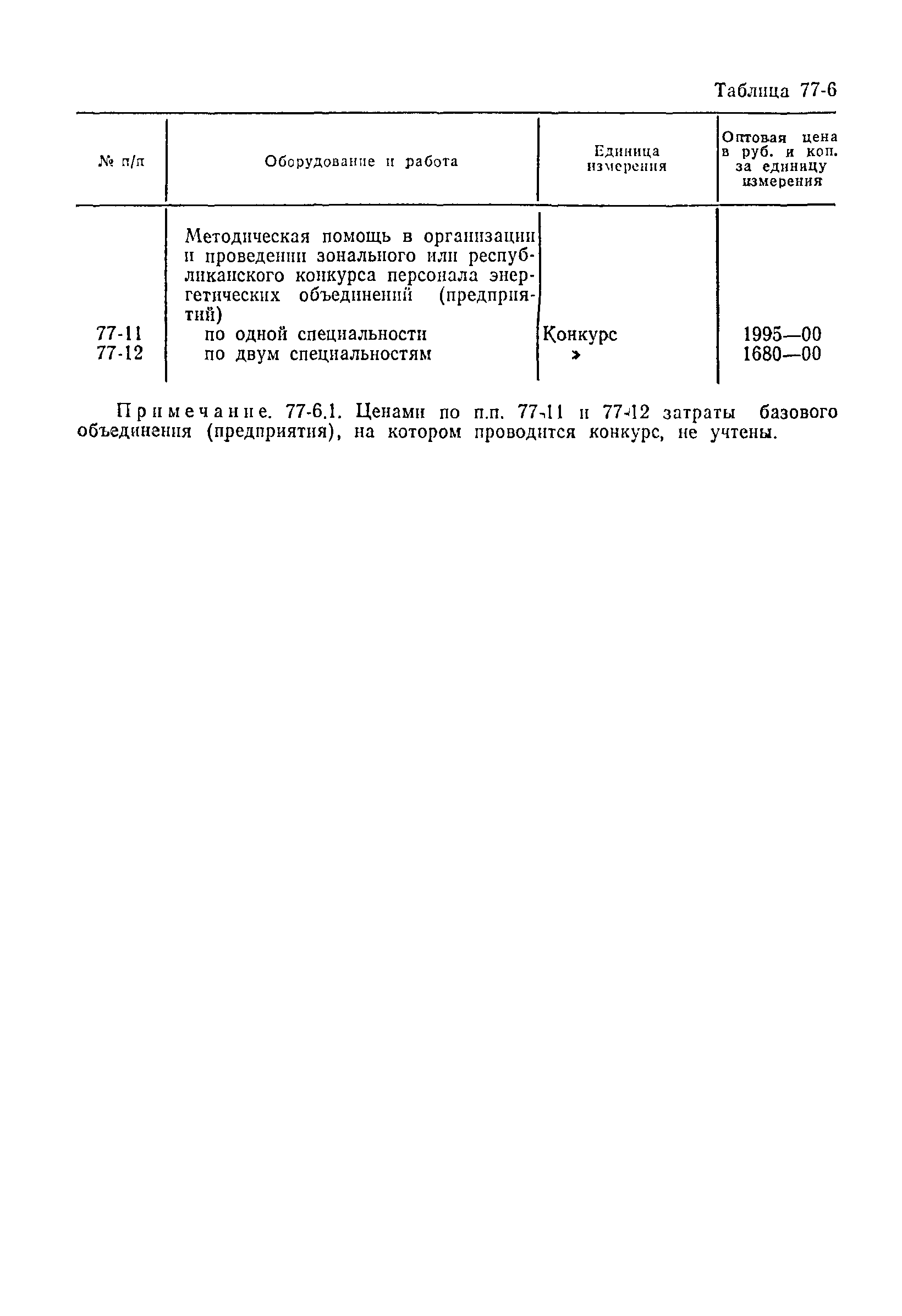 Таблица 77-6

| № п/п | Оборудование и работа | Единица измерения | Оптовая цена в руб. и коп. за единицу измерения |
|---|---|---|---|
| | Методическая помощь в организации и проведении зонального или республиканского конкурса персонала энергетических объединений (предприятий) | | |
| 77-11 | по одной специальности | Конкурс | 1995—00 |
| 77-12 | по двум специальностям | » | 1680—00 |

Примечание. 77-6.1. Ценами по п.п. 77-11 и 77-12 затраты базового объединения (предприятия), на котором проводится конкурс, не учтены.